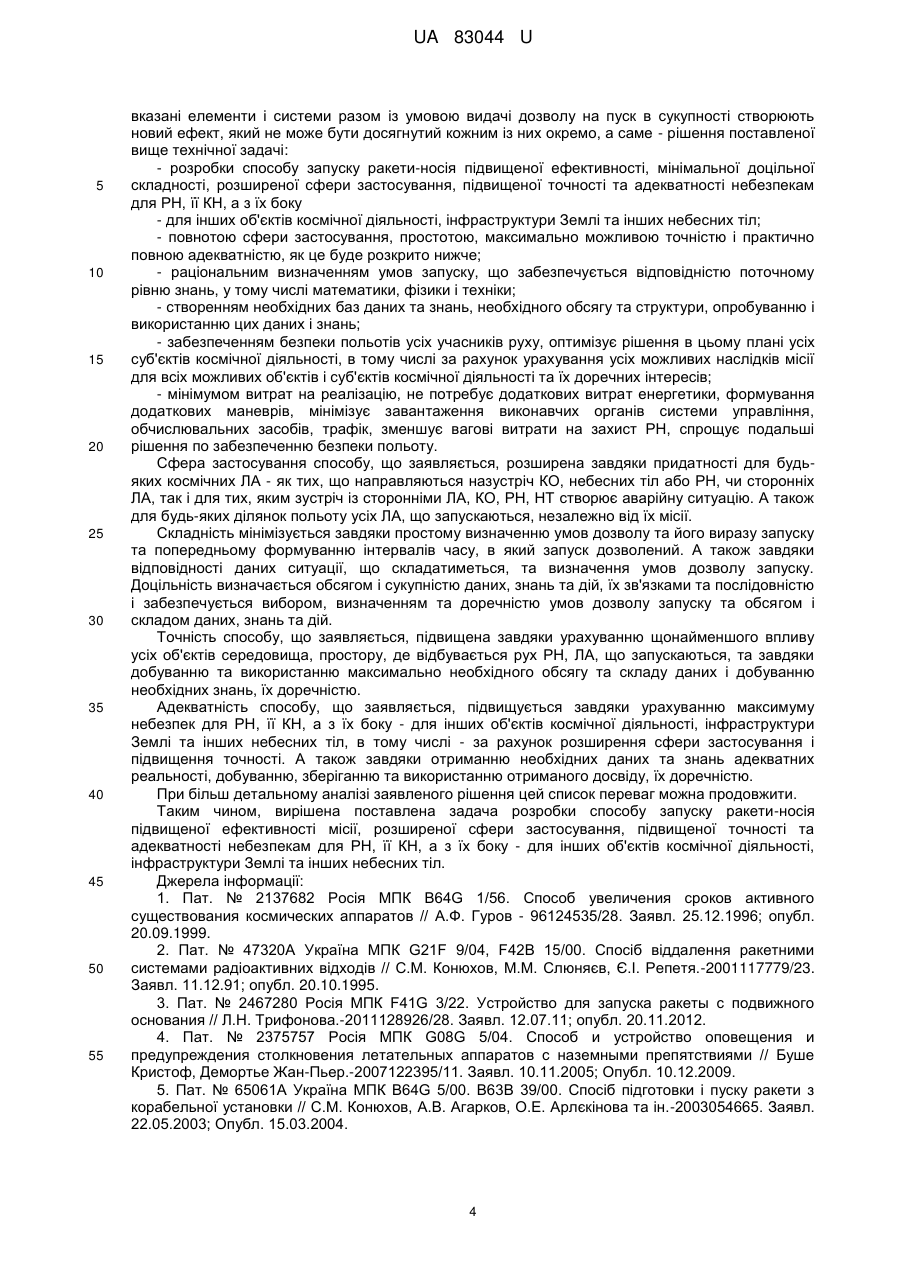 UA 83044 U

вказані елементи і системи разом із умовою видачі дозволу на пуск в сукупності створюють новий ефект, який не може бути досягнутий кожним із них окремо, а саме - рішення поставленої вище технічної задачі:

- розробки способу запуску ракети-носія підвищеної ефективності, мінімальної доцільної складності, розширеної сфери застосування, підвищеної точності та адекватності небезпекам для РН, її КН, а з їх боку

5

- для інших об'єктів космічної діяльності, інфраструктури Землі та інших небесних тіл;

- повнотою сфери застосування, простотою, максимально можливою точністю і практично повною адекватністю, як це буде розкрито нижче;

10

- раціональним визначенням умов запуску, що забезпечується відповідністю поточному рівню знань, у тому числі математики, фізики і техніки;

- створенням необхідних баз даних та знань, необхідного обсягу та структури, опробуванню і використанню цих даних і знань;

- забезпеченням безпеки польотів усіх учасників руху, оптимізує рішення в цьому плані усіх суб'єктів космічної діяльності, в тому числі за рахунок урахування усіх можливих наслідків місії для всіх можливих об'єктів і суб'єктів космічної діяльності та їх доречних інтересів;

15

- мінімумом витрат на реалізацію, не потребує додаткових витрат енергетики, формування додаткових маневрів, мінімізує завантаження виконавчих органів системи управління, обчислювальних засобів, трафік, зменшує вагові витрати на захист РН, спрощує подальші рішення по забезпеченню безпеки польоту.

20

Сфера застосування способу, що заявляється, розширена завдяки придатності для будь-яких космічних ЛА - як тих, що направляються назустріч КО, небесних тіл або РН, чи сторонніх ЛА, так і для тих, яким зустріч із сторонніми ЛА, КО, РН, НТ створює аварійну ситуацію. А також для будь-яких ділянок польоту усіх ЛА, що запускаються, незалежно від їх місії.

25

Складність мінімізується завдяки простому визначенню умов дозволу та його виразу запуску та попередньому формуванню інтервалів часу, в який запуск дозволений. А також завдяки відповідності даних ситуації, що складатиметься, та визначення умов дозволу запуску. Доцільність визначається обсягом і сукупністю даних, знань та дій, їх зв'язками та послідовністю і забезпечується вибором, визначенням та доречністю умов дозволу запуску та обсягом і складом даних, знань та дій.

30

Точність способу, що заявляється, підвищена завдяки урахуванню щонайменшого впливу усіх об'єктів середовища, простору, де відбувається рух РН, ЛА, що запускаються, та завдяки добуванню та використанню максимально необхідного обсягу та складу даних і добуванню необхідних знань, їх доречністю.

35

Адекватність способу, що заявляється, підвищується завдяки урахуванню максимуму небезпек для РН, її КН, а з їх боку - для інших об'єктів космічної діяльності, інфраструктури Землі та інших небесних тіл, в тому числі - за рахунок розширення сфери застосування і підвищення точності. А також завдяки отриманню необхідних даних та знань адекватних реальності, добуванню, зберіганню та використанню отриманого досвіду, їх доречністю.

40

При більш детальному аналізі заявленого рішення цей список переваг можна продовжити.

Таким чином, вирішена поставлена задача розробки способу запуску ракети-носія підвищеної ефективності місії, розширеної сфери застосування, підвищеної точності та адекватності небезпекам для РН, її КН, а з їх боку - для інших об'єктів космічної діяльності, інфраструктури Землі та інших небесних тіл.

45

Джерела інформації:

1. Пат. № 2137682 Росія МПК B64G 1/56. Способ увеличения сроков активного существования космических аппаратов // А.Ф. Гуров - 96124535/28. Заявл. 25.12.1996; опубл. 20.09.1999.

2. Пат. № 47320А Україна МПК G21F 9/04, F42B 15/00. Спосіб віддалення ракетними системами радіоактивних відходів // С.М. Конюхов, М.М. Слюняєв, Є.І. Репетя.-2001117779/23. Заявл. 11.12.91; опубл. 20.10.1995.

50

3. Пат. № 2467280 Росія МПК F41G 3/22. Устройство для запуска ракеты с подвижного основания // Л.Н. Трифонова.-2011128926/28. Заявл. 12.07.11; опубл. 20.11.2012.

4. Пат. № 2375757 Росія МПК G08G 5/04. Способ и устройство оповещения и предупреждения столкновения летательных аппаратов с наземными препятствиями // Буше Кристоф, Демортье Жан-Пьер.-2007122395/11. Заявл. 10.11.2005; Опубл. 10.12.2009.

55

5. Пат. № 65061А Україна МПК B64G 5/00. B63B 39/00. Спосіб підготовки і пуску ракети з корабельної установки // С.М. Конюхов, А.В. Агарков, О.Е. Арлєкінова та ін.-2003054665. Заявл. 22.05.2003; Опубл. 15.03.2004.

4